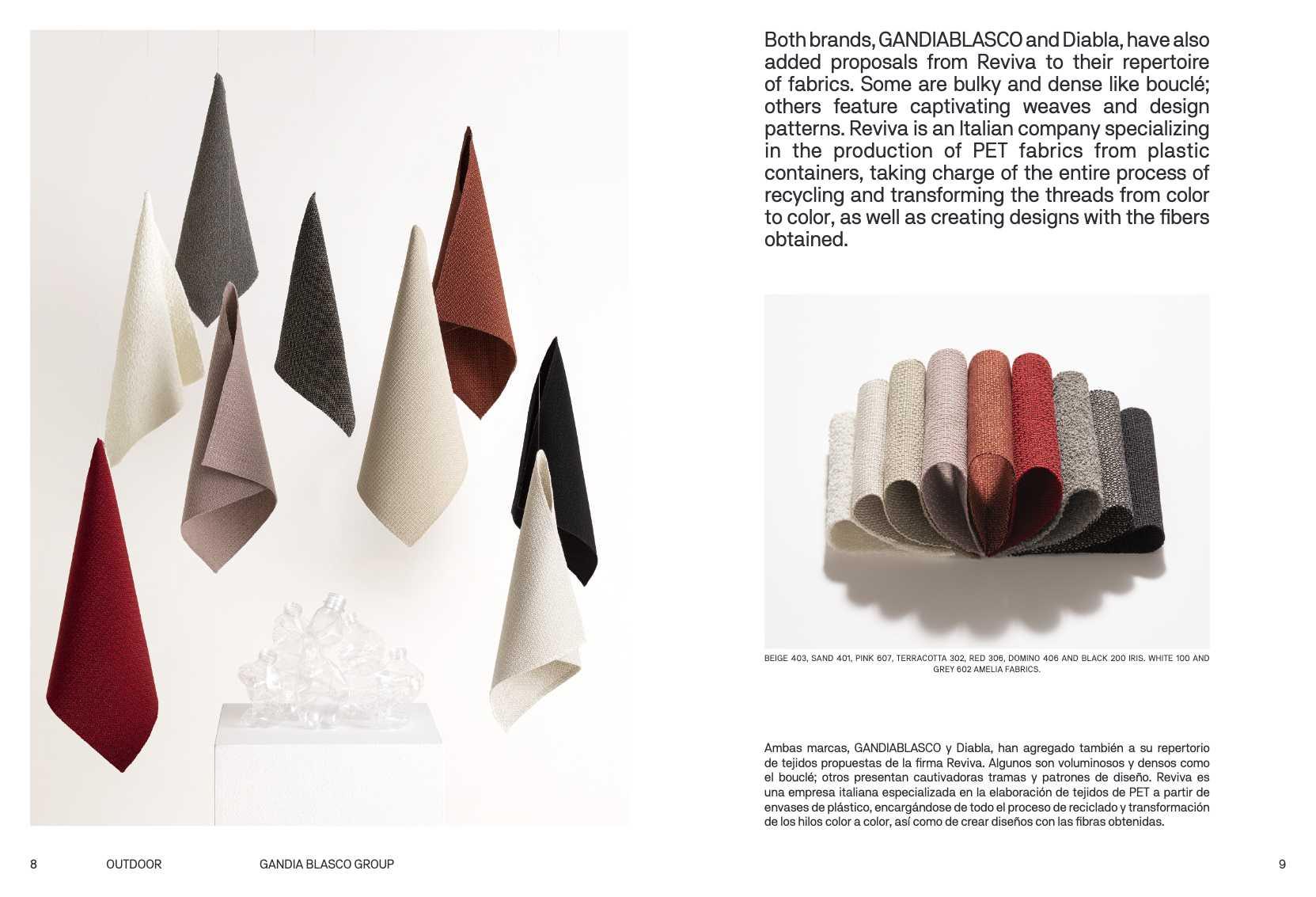 Both brands, GANDIABLASCO and Diabla, have also added proposals from Reviva to their repertoire of fabrics. Some are bulky and dense like bouclé; others feature captivating weaves and design patterns. Reviva is an Italian company specializing in the production of PET fabrics from plastic containers, taking charge of the entire process of recycling and transforming the threads from color to color, as well as creating designs with the fibers obtained.

BEIGE 403, SAND 401, PINK 607, TERRACOTTA 302, RED 306, DOMINO 406 AND BLACK 200 IRIS. WHITE 100 AND GREY 602 AMELIA FABRICS.

Ambas marcas, GANDIABLASCO y Diabla, han agregado también a su repertorio de tejidos propuestas de la firma Reviva. Algunos son voluminosos y densos como el bouclé; otros presentan cautivadoras tramas y patrones de diseño. Reviva es una empresa italiana especializada en la elaboración de tejidos de PET a partir de envases de plástico, encargándose de todo el proceso de reciclado y transformación de los hilos color a color, así como de crear diseños con las fibras obtenidas.

8 OUTDOOR GANDIA BLASCO GROUP

9